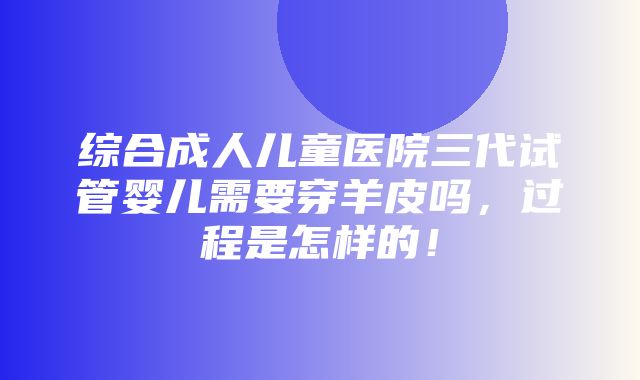 综合成人儿童医院三代试管婴儿需要穿羊皮吗，过程是怎样的！